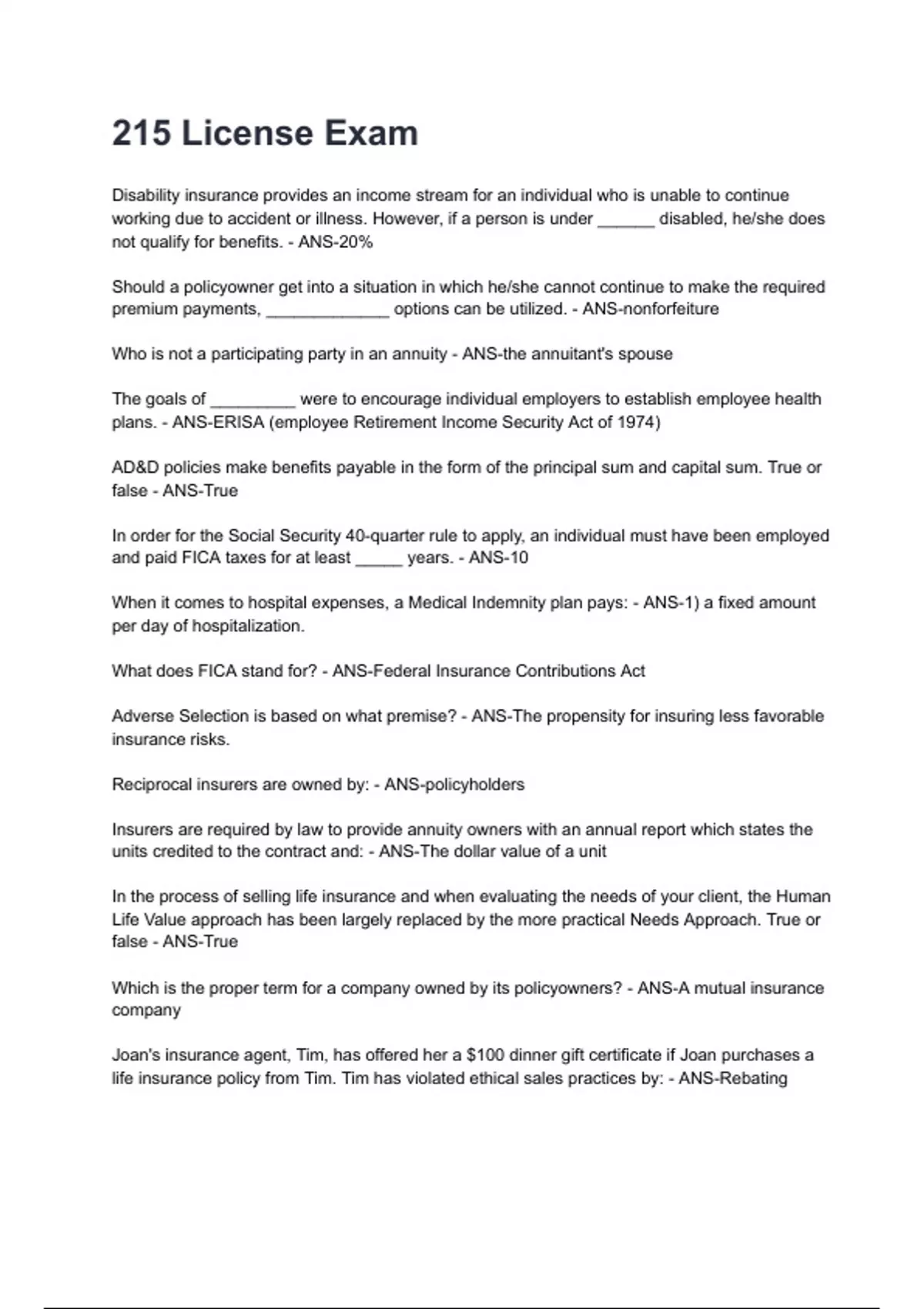 215 License Exam

Disability insurance provides an income stream for an individual who is unable to continue working due to accident or illness. However, if a person is under ____ disabled, he/she does not qualify for benefits. - ANS-20%

Should a policyowner get into a situation in which he/she cannot continue to make the required premium payments, ____ options can be utilized. - ANS-nonforfeiture

Who is not a participating party in an annuity - ANS-the annuitant's spouse

The goals of ____ were to encourage individual employers to establish employee health plans. - ANS-ERISA (employee Retirement Income Security Act of 1974)

AD&D policies make benefits payable in the form of the principal sum and capital sum. True or false - ANS-True

In order for the Social Security 40-quarter rule to apply, an individual must have been employed and paid FICA taxes for at least ____ years. - ANS-10

When it comes to hospital expenses, a Medical Indemnity plan pays: - ANS-1) a fixed amount per day of hospitalization.

What does FICA stand for? - ANS-Federal Insurance Contributions Act

Adverse Selection is based on what premise? - ANS-The propensity for insuring less favorable insurance risks.

Reciprocal insurers are owned by: - ANS-policyholders

Insurers are required by law to provide annuity owners with an annual report which states the units credited to the contract and: - ANS-The dollar value of a unit

In the process of selling life insurance and when evaluating the needs of your client, the Human Life Value approach has been largely replaced by the more practical Needs Approach. True or false - ANS-True

Which is the proper term for a company owned by its policyowners? - ANS-A mutual insurance company

Joan's insurance agent, Tim, has offered her a $100 dinner gift certificate if Joan purchases a life insurance policy from Tim. Tim has violated ethical sales practices by: - ANS-Rebating